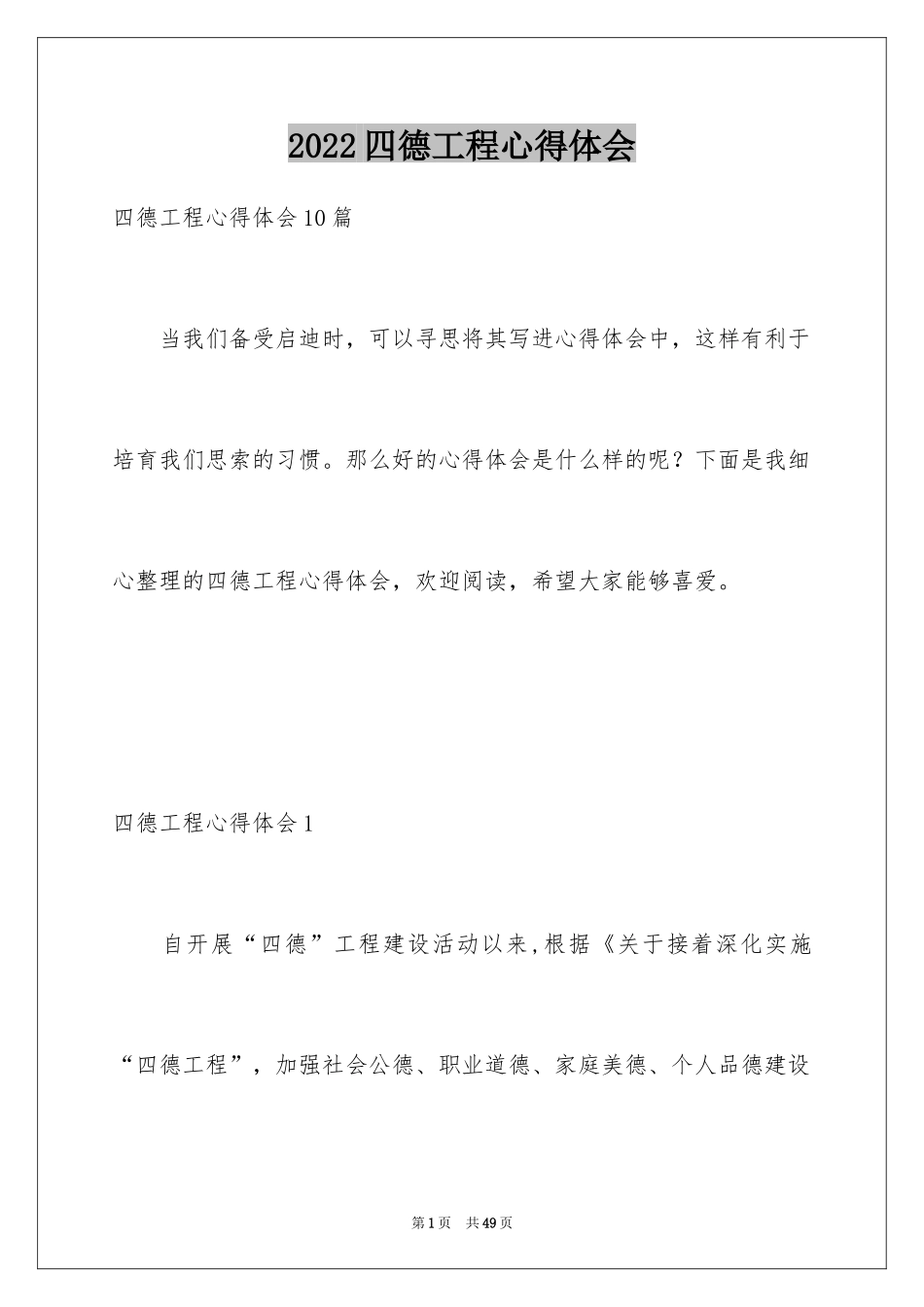 2022四德工程心得体会

四德工程心得体会10篇

当我们备受启迪时，可以寻思将其写进心得体会中，这样有利于培育我们思索的习惯。那么好的心得体会是什么样的呢？下面是我细心整理的四德工程心得体会，欢迎阅读，希望大家能够喜爱。

四德工程心得体会1

自开展“四德”工程建设活动以来,根据《关于接着深化实施“四德工程”，加强社会公德、职业道德、家庭美德、个人品德建设

第1页 共49页